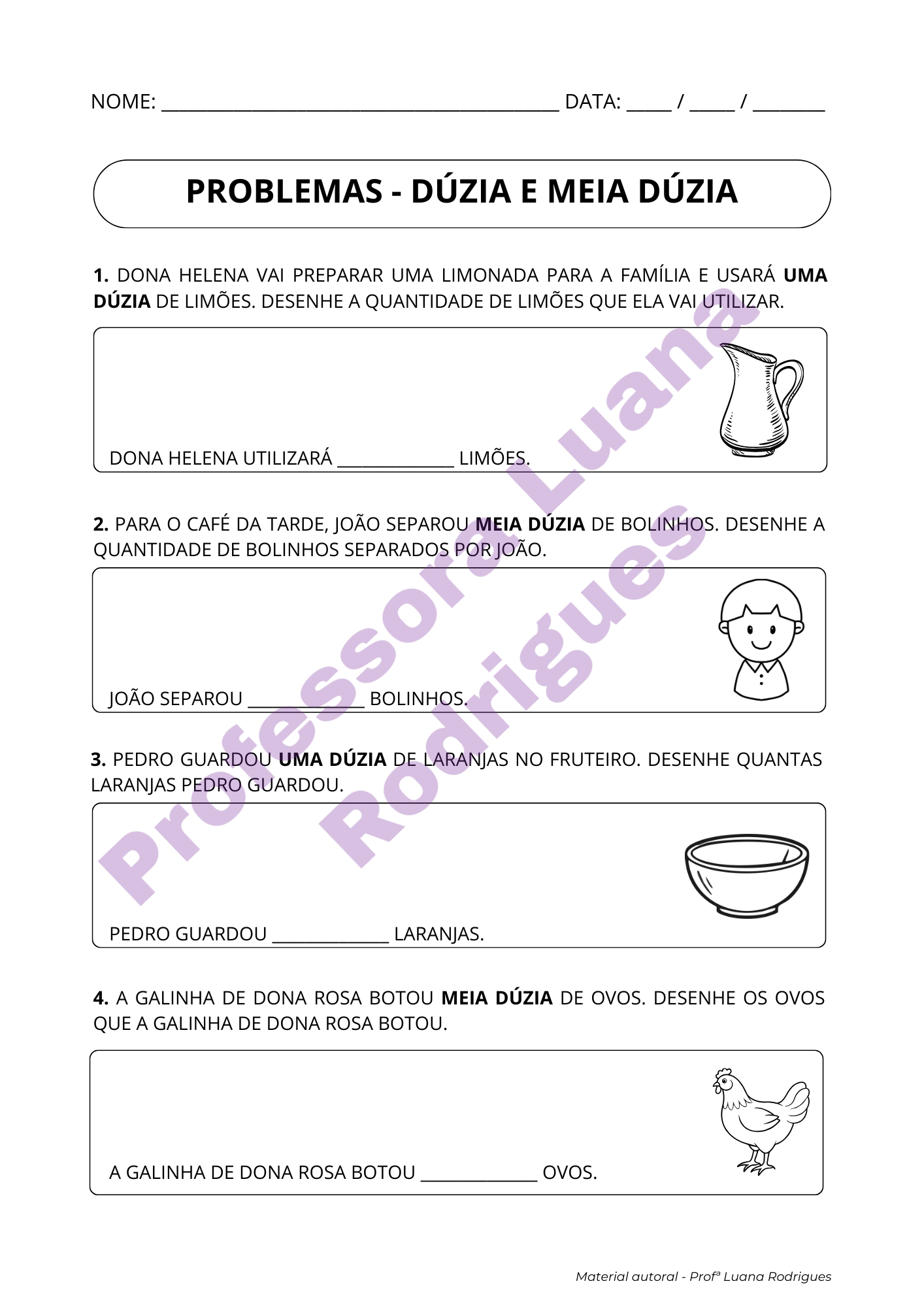 NOME: ________________________________________ DATA: _____ / _____ / ________

PROBLEMAS - DÚZIA E MEIA DÚZIA

1. DONA HELENA VAI PREPARAR UMA LIMONADA PARA A FAMÍLIA E USARÁ UMA DÚZIA DE LIMÕES. DESENHE A QUANTIDADE DE LIMÕES QUE ELA VAI UTILIZAR.

DONA HELENA UTILIZARÁ _____________ LIMÕES.

2. PARA O CAFÉ DA TARDE, JOÃO SEPAROU MEIA DÚZIA DE BOLINHOS. DESENHE A QUANTIDADE DE BOLINHOS SEPARADOS POR JOÃO.

JOÃO SEPAROU _____________ BOLINHOS.

3. PEDRO GUARDOU UMA DÚZIA DE LARANJAS NO FRUTEIRO. DESENHE QUANTAS LARANJAS PEDRO GUARDOU.

PEDRO GUARDOU _____________ LARANJAS.

4. A GALINHA DE DONA ROSA BOTOU MEIA DÚZIA DE OVOS. DESENHE OS OVOS QUE A GALINHA DE DONA ROSA BOTOU.

A GALINHA DE DONA ROSA BOTOU _____________ OVOS.

Professora Luana Rodrigues

Material autoral - Profª Luana Rodrigues